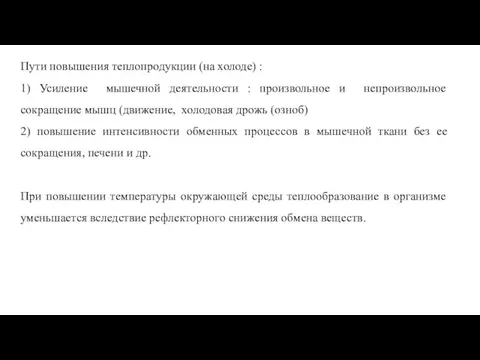 Пути повышения теплопродукции (на холоде) :

1) Усиление мышечной деятельности : произвольное и непроизвольное сокращение мышц (движение, холодовая дрожь (озноб)

2) повышение интенсивности обменных процессов в мышечной ткани без ее сокращения, печени и др.

При повышении температуры окружающей среды теплообразование в организме уменьшается вследствие рефлекторного снижения обмена веществ.